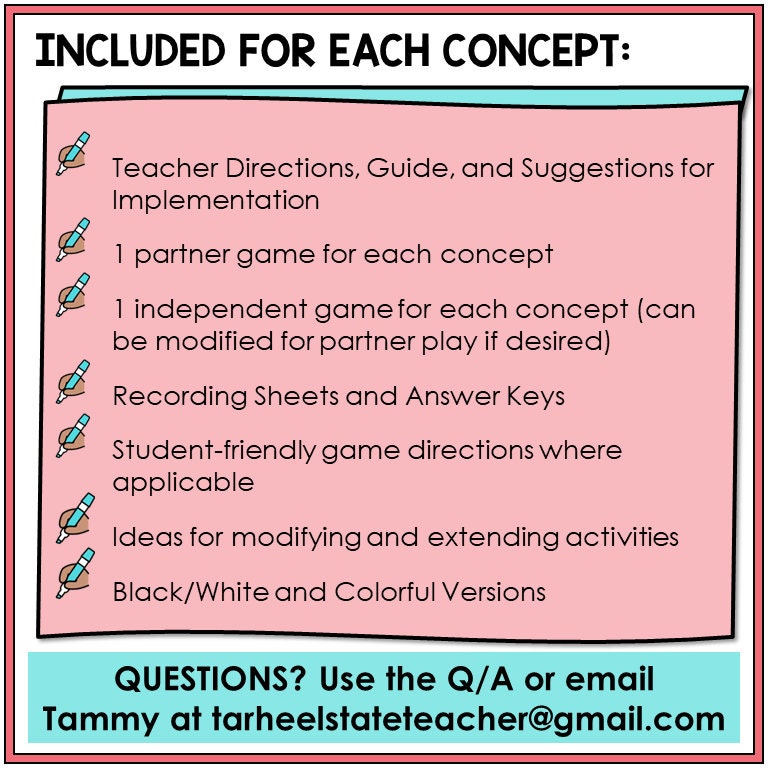 INCLUDED FOR EACH CONCEPT:

Teacher Directions, Guide, and Suggestions for Implementation

1 partner game for each concept

1 independent game for each concept (can be modified for partner play if desired)

Recording Sheets and Answer Keys

Student-friendly game directions where applicable

Ideas for modifying and extending activities

Black/White and Colorful Versions

QUESTIONS? Use the Q/A or email
Tammy at tarheelstateteacher@gmail.com